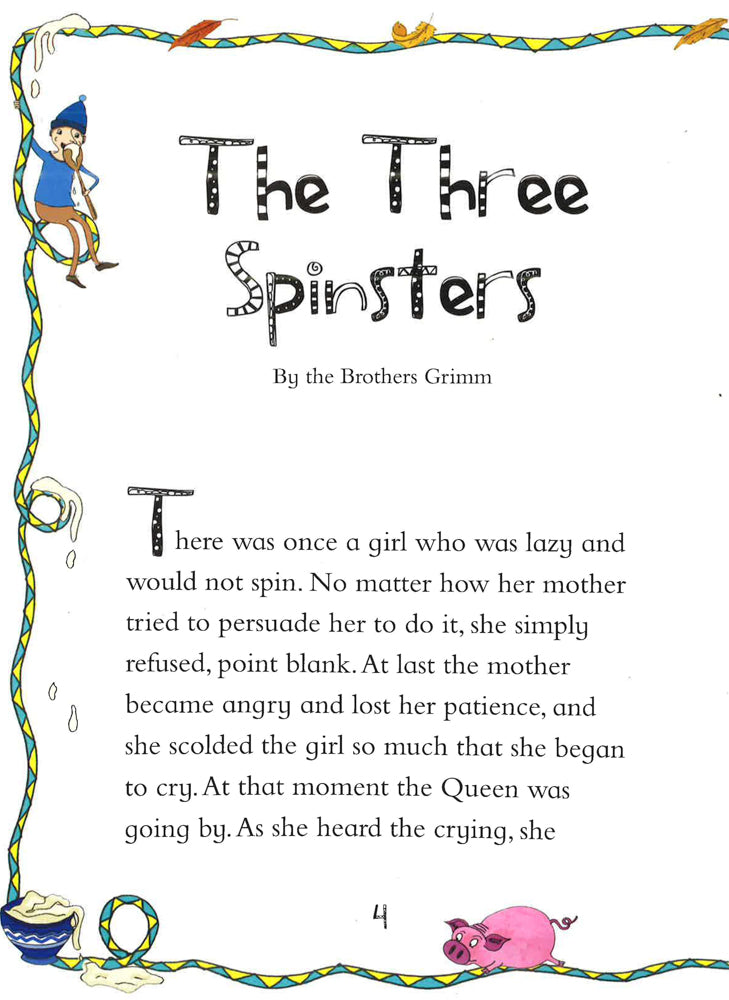 The Three Spinsters

By the Brothers Grimm

There was once a girl who was lazy and would not spin. No matter how her mother tried to persuade her to do it, she simply refused, point blank. At last the mother became angry and lost her patience, and she scolded the girl so much that she began to cry. At that moment the Queen was going by. As she heard the crying, she

4